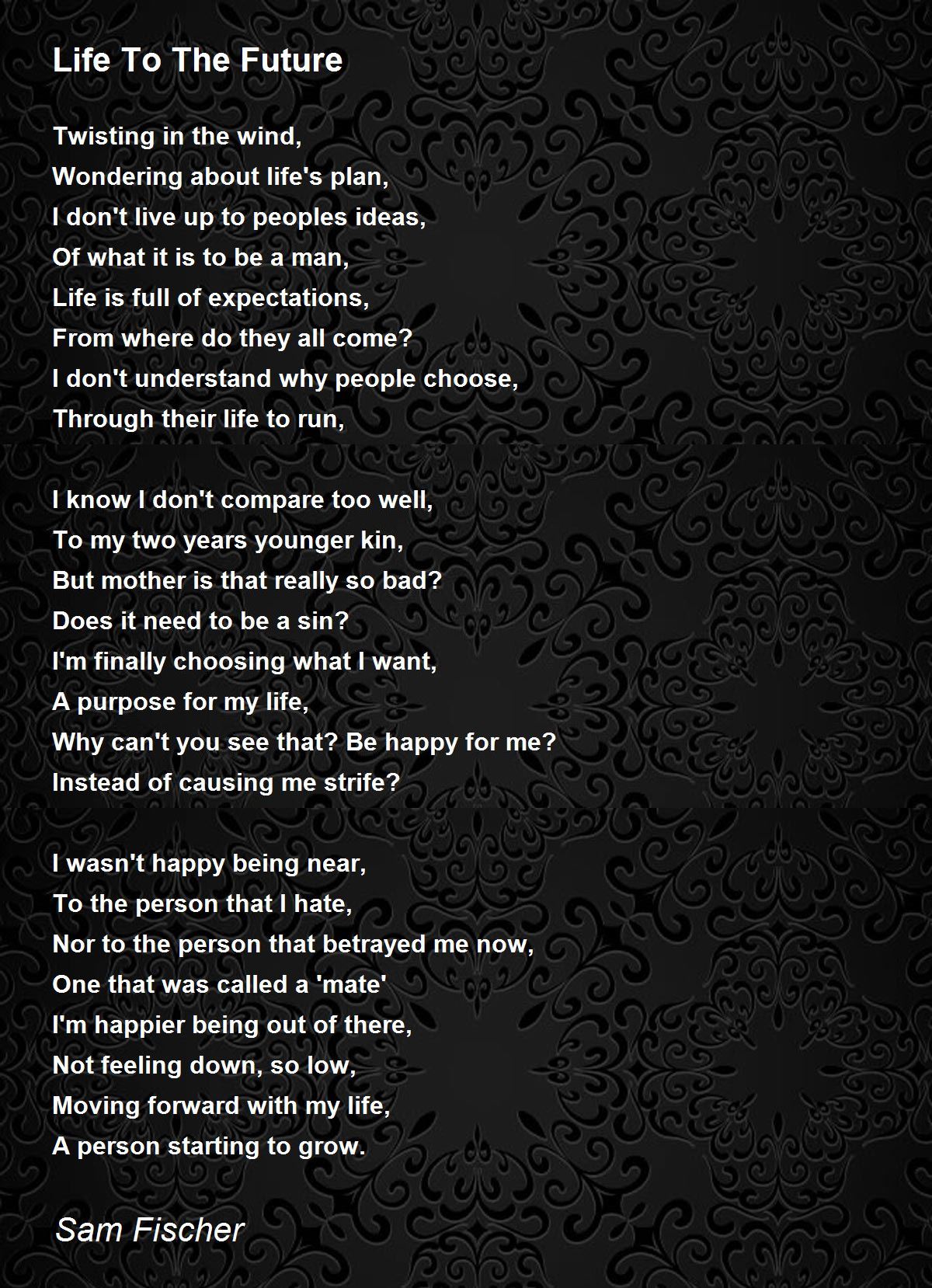 Life To The Future

Twisting in the wind,
Wondering about life's plan,
I don't live up to peoples ideas,
Of what it is to be a man,
Life is full of expectations,
From where do they all come?
I don't understand why people choose,
Through their life to run,

I know I don't compare too well,
To my two years younger kin,
But mother is that really so bad?
Does it need to be a sin?
I'm finally choosing what I want,
A purpose for my life,
Why can't you see that? Be happy for me?
Instead of causing me strife?

I wasn't happy being near,
To the person that I hate,
Nor to the person that betrayed me now,
One that was called a 'mate'
I'm happier being out of there,
Not feeling down, so low,
Moving forward with my life,
A person starting to grow.

Sam Fischer